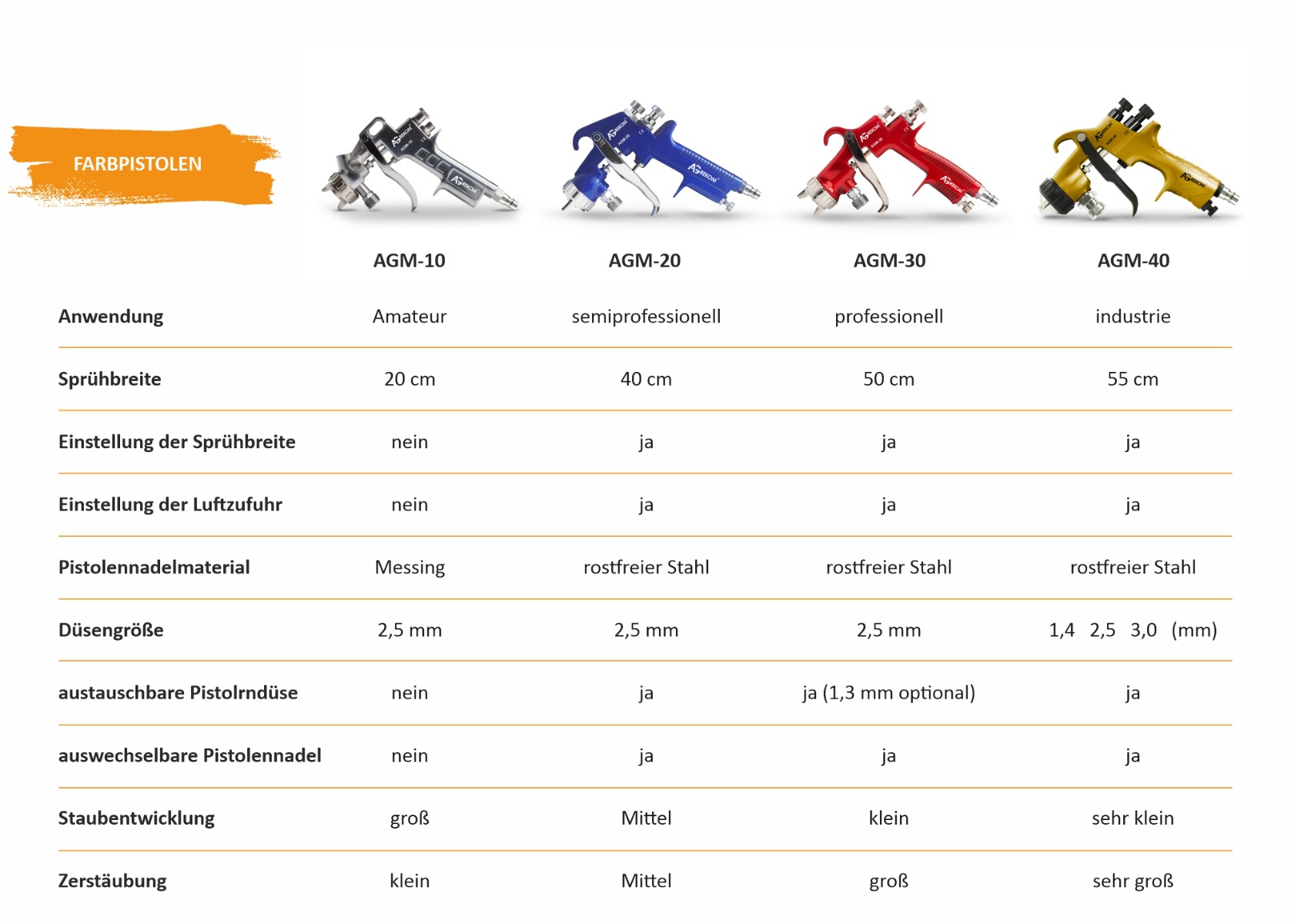 | FARBPISTOLEN | AGM-10 | AGM-20 | AGM-30 | AGM-40 |
|---|---|---|---|---|
| Anwendung | Amateur | semiprofessionell | professionell | industrie |
| Sprühbreite | 20 cm | 40 cm | 50 cm | 55 cm |
| Einstellung der Sprühbreite | nein | ja | ja | ja |
| Einstellung der Luftzufuhr | nein | ja | ja | ja |
| Pistolennadelmaterial | Messing | rostfreier Stahl | rostfreier Stahl | rostfreier Stahl |
| Düsengröße | 2,5 mm | 2,5 mm | 2,5 mm | 1,4 2,5 3,0 (mm) |
| austauschbare Pistolrndüse | nein | ja | ja (1,3 mm optional) | ja |
| auswechselbare Pistolennadel | nein | ja | ja | ja |
| Staubentwicklung | groß | Mittel | klein | sehr klein |
| Zerstäubung | klein | Mittel | groß | sehr groß |